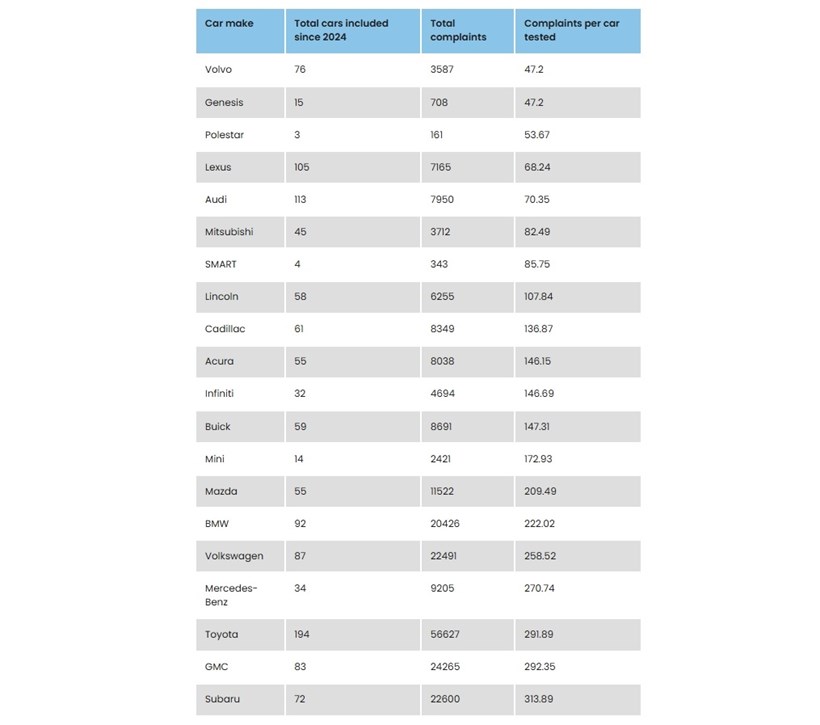 | Car make | Total cars included since 2024 | Total complaints | Complaints per car tested |
|---|---|---|---|
| Volvo | 76 | 3587 | 47.2 |
| Genesis | 15 | 708 | 47.2 |
| Polestar | 3 | 161 | 53.67 |
| Lexus | 105 | 7165 | 68.24 |
| Audi | 113 | 7950 | 70.35 |
| Mitsubishi | 45 | 3712 | 82.49 |
| SMART | 4 | 343 | 85.75 |
| Lincoln | 58 | 6255 | 107.84 |
| Cadillac | 61 | 8349 | 136.87 |
| Acura | 55 | 8038 | 146.15 |
| Infiniti | 32 | 4694 | 146.69 |
| Buick | 59 | 8691 | 147.31 |
| Mini | 14 | 2421 | 172.93 |
| Mazda | 55 | 11522 | 209.49 |
| BMW | 92 | 20426 | 222.02 |
| Volkswagen | 87 | 22491 | 258.52 |
| Mercedes-Benz | 34 | 9205 | 270.74 |
| Toyota | 194 | 56627 | 291.89 |
| GMC | 83 | 24265 | 292.35 |
| Subaru | 72 | 22600 | 313.89 |